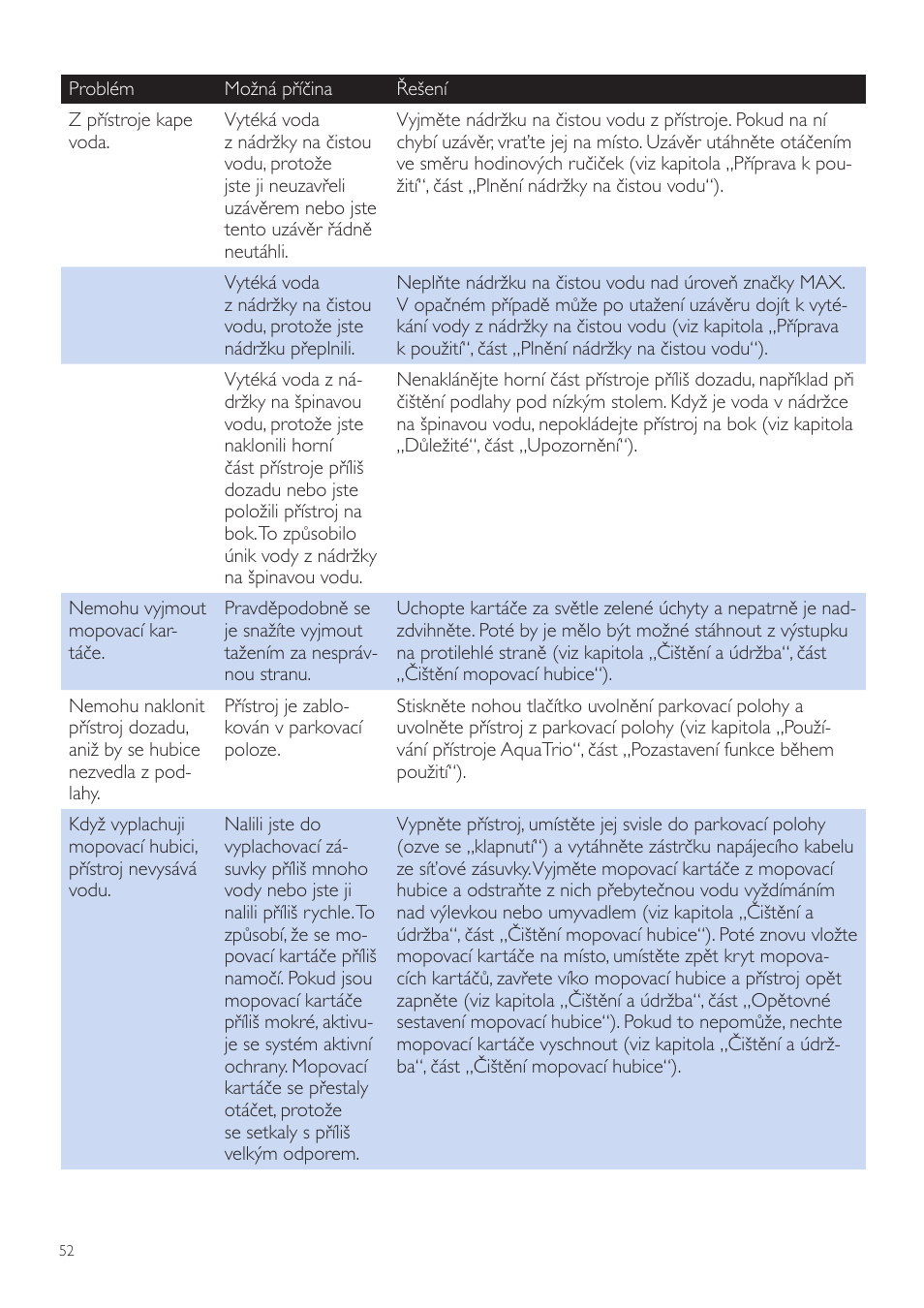 | Problém | Možná příčina | Řešení |
|---|---|---|
| Z přístroje kape voda. | Vytéká voda z nádržky na čistou vodu, protože jste ji neuzavřeli uzávěrem nebo jste tento uzávěr řádně neutáhli. | Vyjměte nádržku na čistou vodu z přístroje. Pokud na ní chybí uzávěr, vraťte jej na místo. Uzávěr utáhněte otáčením ve směru hodinových ručiček (viz kapitola „Příprava k použití“, část „Plnění nádržky na čistou vodu“). |
| | Vytéká voda z nádržky na čistou vodu, protože jste nádržku přeplnili. | Neplňte nádržku na čistou vodu nad úroveň značky MAX. V opačném případě může po utažení uzávěru dojít k vytékání vody z nádržky na čistou vodu (viz kapitola „Příprava k použití“, část „Plnění nádržky na čistou vodu“). |
| | Vytéká voda z nádržky na špinavou vodu, protože jste naklonili horní část přístroje příliš dozadu nebo jste položili přístroj na bok. To způsobilo únik vody z nádržky na špinavou vodu. | Nenaklánějte horní část přístroje příliš dozadu, například při čištění podlahy pod nízkým stolem. Když je voda v nádržce na špinavou vodu, nepokládejte přístroj na bok (viz kapitola „Důležité“, část „Upozornění“). |
| Nemohu vyjmout mopovací kartáče. | Pravděpodobně se je snažíte vyjmout tažením za nesprávnou stranu. | Uchopte kartáče za světle zelené úchyty a nepatrně je nadzdvihněte. Poté by je mělo být možné stáhnout z výstupku na protilehlé straně (viz kapitola „Čištění a údržba“, část „Čištění mopovací hubice“). |
| Nemohu naklonit přístroj dozadu, aniž by se hubice nezvedla z podlahy. | Přístroj je zablokován v parkovací poloze. | Stiskněte nohou tlačítko uvolnění parkovací polohy a uvolněte přístroj z parkovací polohy (viz kapitola „Používání přístroje AquaTrio“, část „Pozastavení funkce během použití“). |
| Když vyplachuji mopovací hubici, přístroj nevysává vodu. | Nalili jste do vyplachovací zásuvky příliš mnoho vody nebo jste ji nalili příliš rychle. To způsobí, že se mopovací kartáče příliš namočí. Pokud jsou mopovací kartáče příliš mokré, aktivuje se systém aktivní ochrany. Mopovací kartáče se přestaly otáčet, protože se setkaly s příliš velkým odporem. | Vypněte přístroj, umístěte jej svisle do parkovací polohy (ozve se „klapnutí“) a vytáhněte zástrčku napájecího kabelu ze síťové zásuvky. Vyjměte mopovací kartáče z mopovací hubice a odstraňte z nich přebytečnou vodu vyždímáním nad výlevkou nebo umyvadlem (viz kapitola „Čištění a údržba“, část „Čištění mopovací hubice“). Poté znovu vložte mopovací kartáče na místo, umístěte zpět kryt mopovacích kartáčů, zavřete víko mopovací hubice a přístroj opět zapněte (viz kapitola „Čištění a údržba“, část „Opětovné sestavení mopovací hubice“). Pokud to nepomůže, nechte mopovací kartáče vyschnout (viz kapitola „Čištění a údržba“, část „Čištění mopovací hubice“). |

52